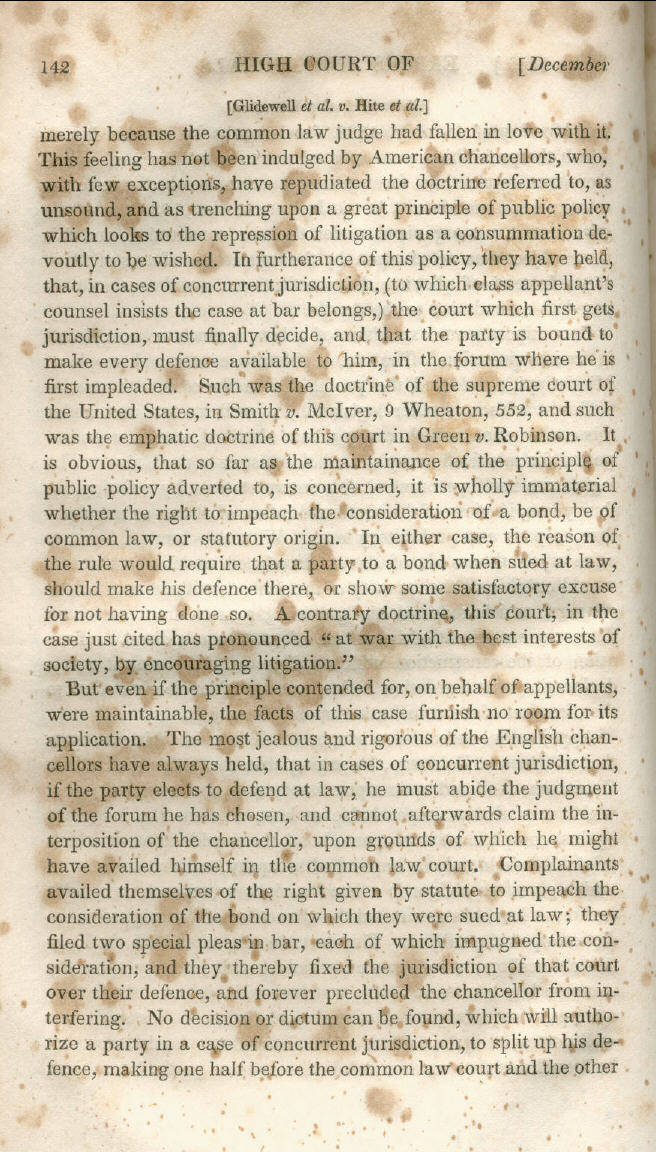 142 HIGH COURT OF [December

[Glidewell et al. v. Hite et al.]

merely because the common law judge had fallen in love with it. This feeling has not been indulged by American chancellors, who, with few exceptions, have repudiated the doctrine referred to, as unsound, and as trenching upon a great principle of public policy which looks to the repression of litigation as a consummation devoutly to be wished. In furtherance of this policy, they have held, that, in cases of concurrent jurisdiction, (to which class appellant's counsel insists the case at bar belongs,) the court which first gets jurisdiction, must finally decide, and that the party is bound to make every defence available to him, in the forum where he is first impleaded. Such was the doctrine of the supreme court of the United States, in Smith v. McIver, 9 Wheaton, 552, and such was the emphatic doctrine of this court in Green v. Robinson. It is obvious, that so far as the maintainance of the principle of public policy adverted to, is concerned, it is wholly immaterial whether the right to impeach the consideration of a bond, be of common law, or statutory origin. In either case, the reason of the rule would require that a party to a bond when sued at law, should make his defence there, or show some satisfactory excuse for not having done so. A contrary doctrine, this court, in the case just cited has pronounced "at war with the best interests of society, by encouraging litigation."

But even if the principle contended for, on behalf of appellants, were maintainable, the facts of this case furnish no room for its application. The most jealous and rigorous of the English chancellors have always held, that in cases of concurrent jurisdiction, if the party elects to defend at law, he must abide the judgment of the forum he has chosen, and cannot afterwards claim the interposition of the chancellor, upon grounds of which he might have availed himself in the common law court. Complainants availed themselves of the right given by statute to impeach the consideration of the bond on which they were sued at law; they filed two special pleas in bar, each of which impugned the consideration, and they thereby fixed the jurisdiction of that court over their defence, and forever precluded the chancellor from interfering. No decision or dictum can be found, which will authorize a party in a case of concurrent jurisdiction, to split up his defence, making one half before the common law court and the other